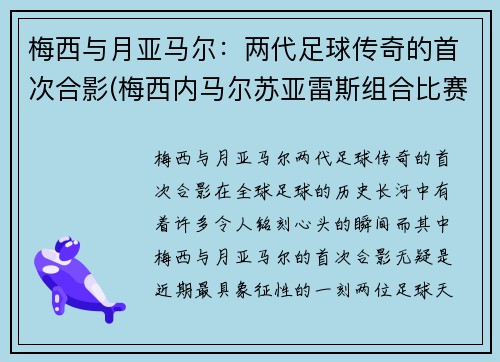 梅西与月亚马尔：两代足球传奇的首次合影(梅西内马尔苏亚雷斯组合比赛

梅西与月亚马尔两代足球传奇的首次合影在全球足球的历史长河中有着许多令人铭刻心头的瞬间而其中梅西与月亚马尔的首次合影无疑是近期最具象征性的一刻两位足球天